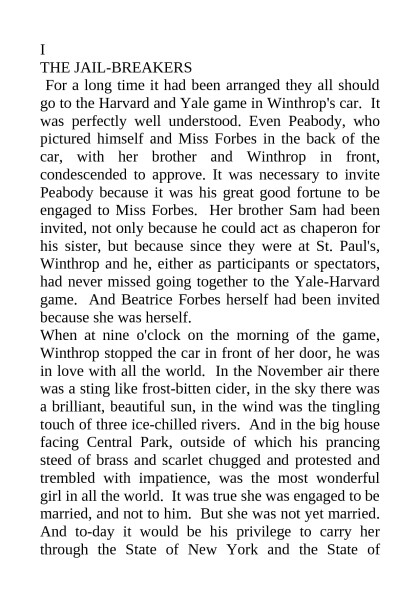 I
THE JAIL-BREAKERS
For a long time it had been arranged they all should go to the Harvard and Yale game in Winthrop's car. It was perfectly well understood. Even Peabody, who pictured himself and Miss Forbes in the back of the car, with her brother and Winthrop in front, condescended to approve. It was necessary to invite Peabody because it was his great good fortune to be engaged to Miss Forbes. Her brother Sam had been invited, not only because he could act as chaperon for his sister, but because since they were at St. Paul's, Winthrop and he, either as participants or spectators, had never missed going together to the Yale-Harvard game. And Beatrice Forbes herself had been invited because she was herself.
When at nine o'clock on the morning of the game, Winthrop stopped the car in front of her door, he was in love with all the world. In the November air there was a sting like frost-bitten cider, in the sky there was a brilliant, beautiful sun, in the wind was the tingling touch of three ice-chilled rivers. And in the big house facing Central Park, outside of which his prancing steed of brass and scarlet chugged and protested and trembled with impatience, was the most wonderful girl in all the world. It was true she was engaged to be married, and not to him. But she was not yet married. And to-day it would be his privilege to carry her through the State of New York and the State of